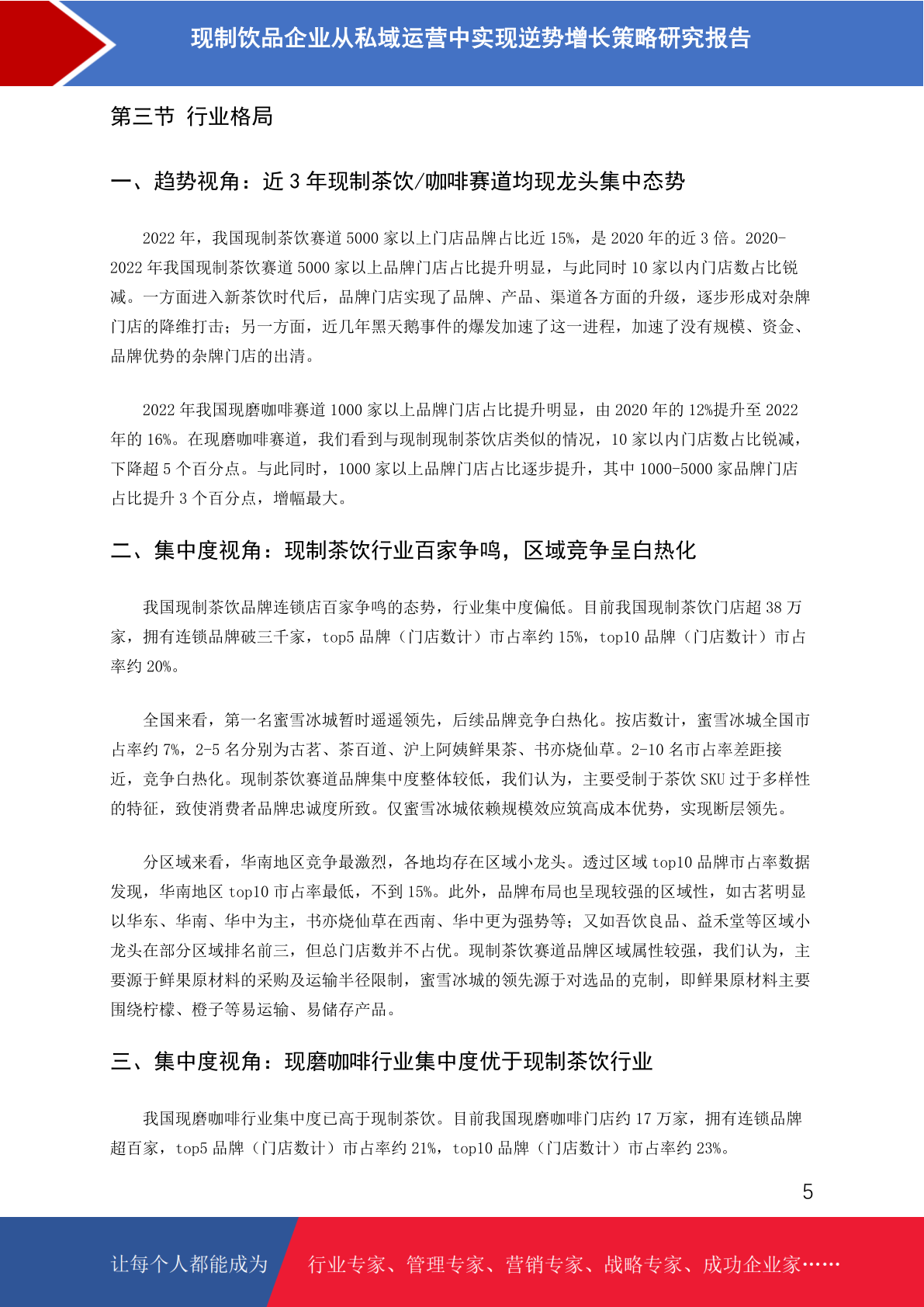 现制饮品企业从私域运营中实现逆势增长策略研究报告

第三节 行业格局

一、趋势视角：近 3 年现制茶饮/咖啡赛道均现龙头集中态势

2022 年，我国现制茶饮赛道 5000 家以上门店品牌占比近 15%，是 2020 年的近 3 倍。2020-2022 年我国现制茶饮赛道 5000 家以上品牌门店占比提升明显，与此同时 10 家以内门店数占比锐减。一方面进入新茶饮时代后，品牌门店实现了品牌、产品、渠道各方面的升级，逐步形成对杂牌门店的降维打击；另一方面，近几年黑天鹅事件的爆发加速了这一进程，加速了没有规模、资金、品牌优势的杂牌门店的出清。

2022 年我国现磨咖啡赛道 1000 家以上品牌门店占比提升明显，由 2020 年的 12%提升至 2022 年的 16%。在现磨咖啡赛道，我们看到与现制现制茶饮店类似的情况，10 家以内门店数占比锐减，下降超 5 个百分点。与此同时，1000 家以上品牌门店占比逐步提升，其中 1000-5000 家品牌门店占比提升 3 个百分点，增幅最大。

二、集中度视角：现制茶饮行业百家争鸣，区域竞争呈白热化

我国现制茶饮品牌连锁店百家争鸣的态势，行业集中度偏低。目前我国现制茶饮门店超 38 万家，拥有连锁品牌破三千家，top5 品牌（门店数计）市占率约 15%，top10 品牌（门店数计）市占率约 20%。

全国来看，第一名蜜雪冰城暂时遥遥领先，后续品牌竞争白热化。按店数计，蜜雪冰城全国市占率约 7%，2-5 名分别为古茗、茶百道、沪上阿姨鲜果茶、书亦烧仙草。2-10 名市占率差距接近，竞争白热化。现制茶饮赛道品牌集中度整体较低，我们认为，主要受制于茶饮 SKU 过于多样性的特征，致使消费者品牌忠诚度所致。仅蜜雪冰城依赖规模效应筑高成本优势，实现断层领先。

分区域来看，华南地区竞争最激烈，各地均存在区域小龙头。透过区域 top10 品牌市占率数据发现，华南地区 top10 市占率最低，不到 15%。此外，品牌布局也呈现较强的区域性，如古茗明显以华东、华南、华中为主，书亦烧仙草在西南、华中更为强势等；又如吾饮良品、益禾堂等区域小龙头在部分区域排名前三，但总门店数并不占优。现制茶饮赛道品牌区域属性较强，我们认为，主要源于鲜果原材料的采购及运输半径限制，蜜雪冰城的领先源于对选品的克制，即鲜果原材料主要围绕柠檬、橙子等易运输、易储存产品。

三、集中度视角：现磨咖啡行业集中度优于现制茶饮行业

我国现磨咖啡行业集中度已高于现制茶饮。目前我国现磨咖啡门店约 17 万家，拥有连锁品牌超百家，top5 品牌（门店数计）市占率约 21%，top10 品牌（门店数计）市占率约 23%。

5

让每个人都能成为 行业专家、管理专家、营销专家、战略专家、成功企业家……